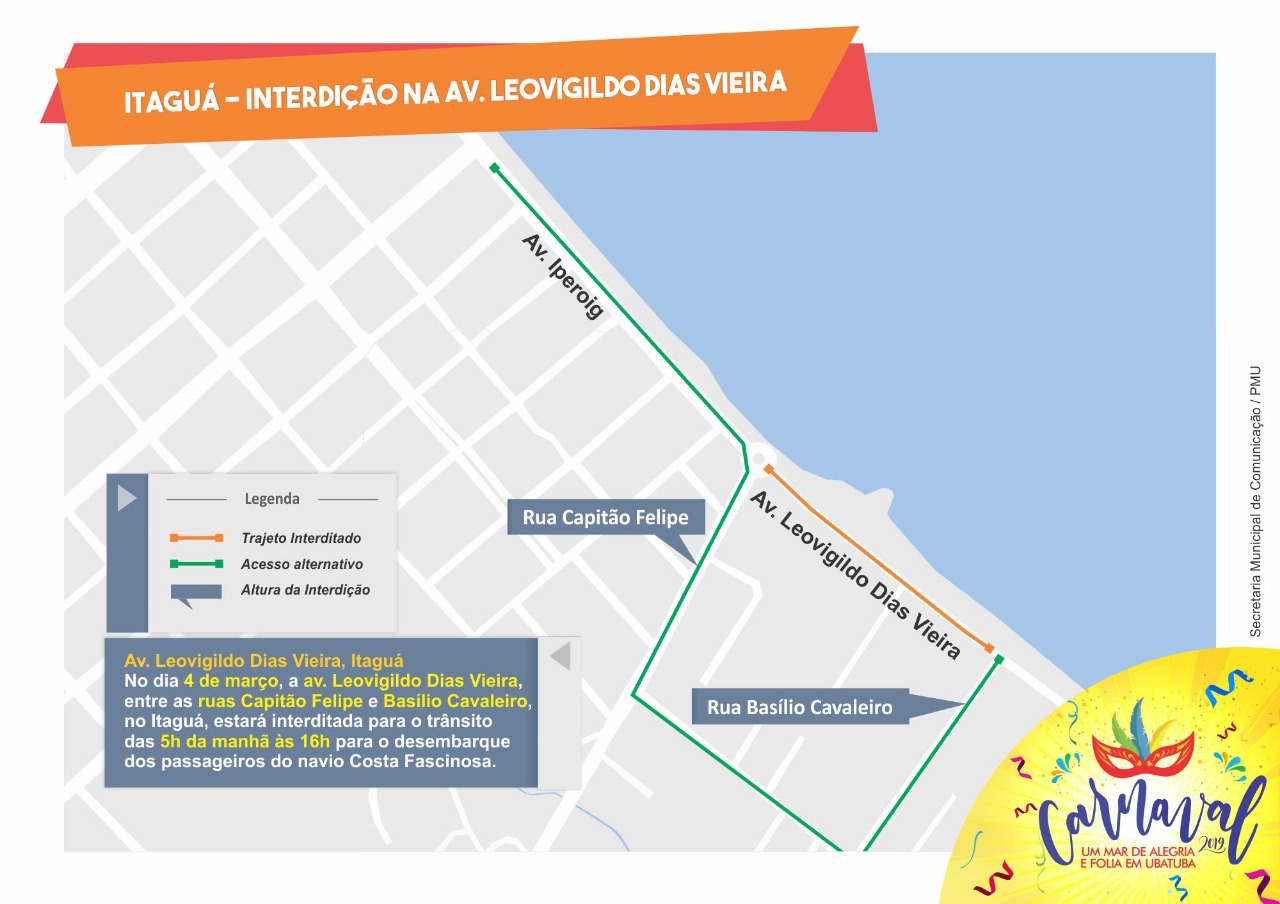 ITAGUÁ – INTERDIÇÃO NA AV. LEOVIGILDO DIAS VIEIRA

Av. Iperoig

Legenda

Trajeto Interditado

Acesso alternativo

Altura da Interdição

Rua Capitão Felipe

Av. Leovigildo Dias Vieira

Rua Basílio Cavaleiro

Av. Leovigildo Dias Vieira, Itaguá
No dia 4 de março, a av. Leovigildo Dias Vieira, entre as ruas Capitão Felipe e Basílio Cavaleiro, no Itaguá, estará interditada para o trânsito das 5h da manhã às 16h para o desembarque dos passageiros do navio Costa Fascinosa.

Secretaria Municipal de Comunicação / PMU

Carnaval 2019
UM MAR DE ALEGRIA E FOLIA EM UBATUBA